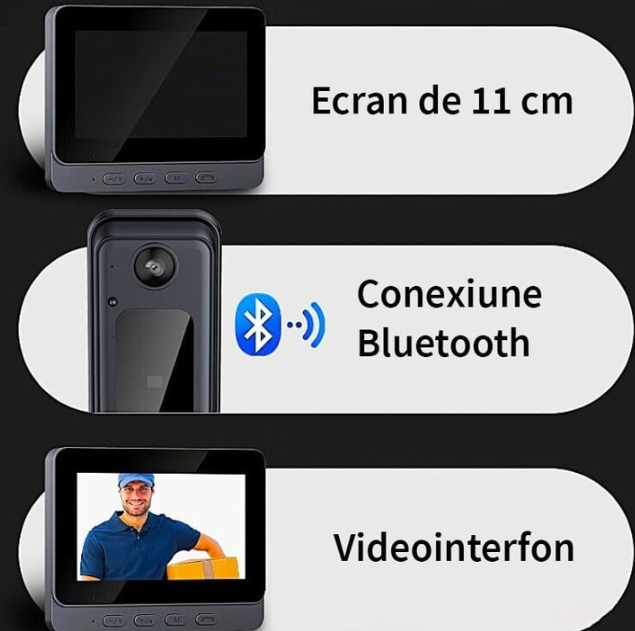 Ecran de 11 cm

Conexiune Bluetooth

Videointerfon